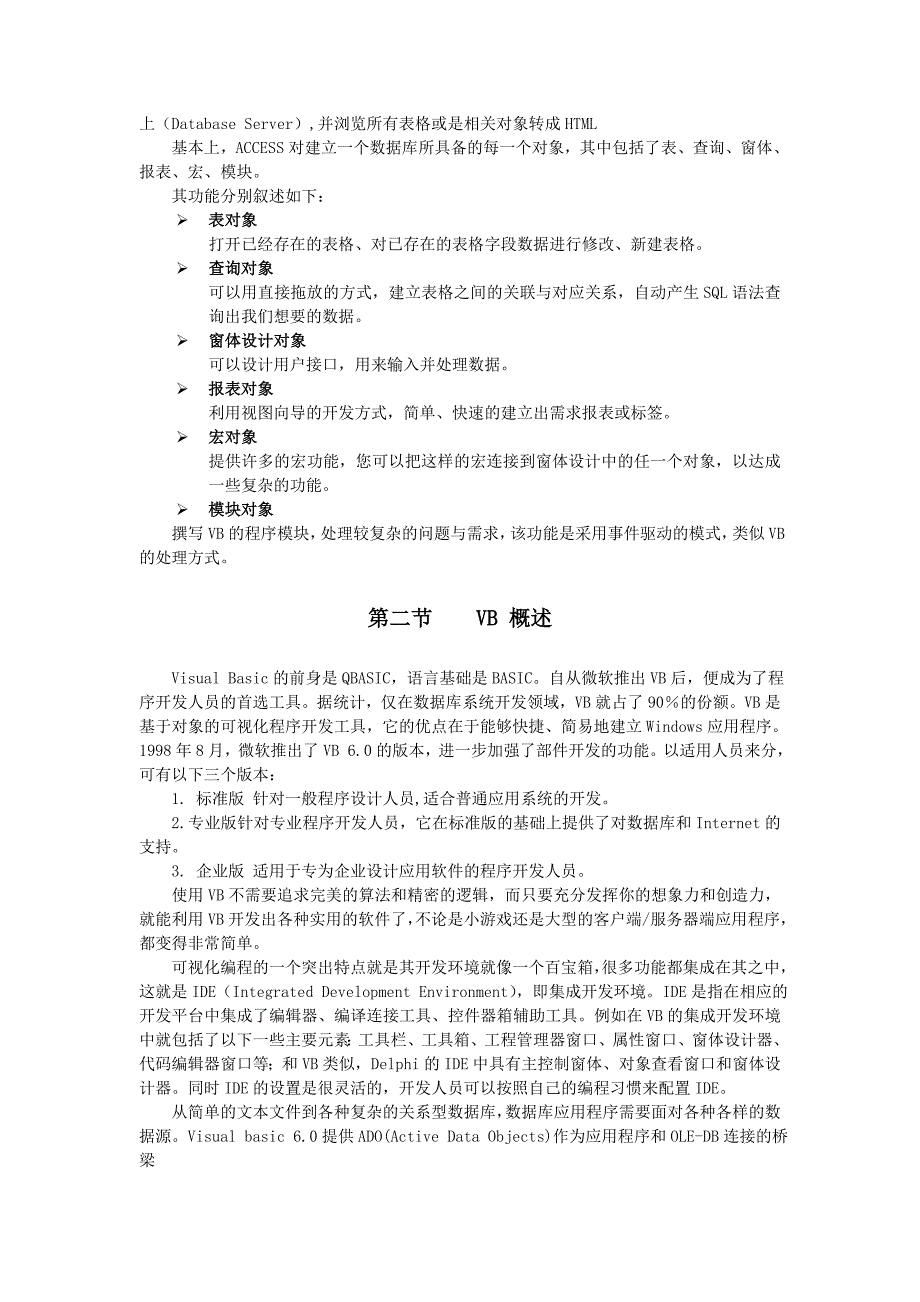 上（Database Server）,并浏览所有表格或是相关对象转成HTML

基本上，ACCESS对建立一个数据库所具备的每一个对象，其中包括了表、查询、窗体、报表、宏、模块。

其功能分别叙述如下：

➢ 表对象
打开已经存在的表格、对已存在的表格字段数据进行修改、新建表格。

➢ 查询对象
可以用直接拖放的方式，建立表格之间的关联与对应关系，自动产生SQL语法查询出我们想要的数据。

➢ 窗体设计对象
可以设计用户接口，用来输入并处理数据。

➢ 报表对象
利用视图向导的开发方式，简单、快速的建立出需求报表或标签。

➢ 宏对象
提供许多的宏功能，您可以把这样的宏连接到窗体设计中的任一个对象，以达成一些复杂的功能。

➢ 模块对象

撰写VB的程序模块，处理较复杂的问题与需求，该功能是采用事件驱动的模式，类似VB的处理方式。

第二节　　VB 概述

Visual Basic的前身是QBASIC，语言基础是BASIC。自从微软推出VB后，便成为了程序开发人员的首选工具。据统计，仅在数据库系统开发领域，VB就占了90%的份额。VB是基于对象的可视化程序开发工具，它的优点在于能够快捷、简易地建立Windows应用程序。1998年8月，微软推出了VB 6.0的版本，进一步加强了部件开发的功能。以适用人员来分，可有以下三个版本：

1. 标准版 针对一般程序设计人员,适合普通应用系统的开发。

2.专业版针对专业程序开发人员，它在标准版的基础上提供了对数据库和Internet的支持。

3. 企业版 适用于专为企业设计应用软件的程序开发人员。

使用VB不需要追求完美的算法和精密的逻辑，而只要充分发挥你的想象力和创造力，就能利用VB开发出各种实用的软件了，不论是小游戏还是大型的客户端/服务器端应用程序，都变得非常简单。

可视化编程的一个突出特点就是其开发环境就像一个百宝箱,很多功能都集成在其之中,这就是IDE（Integrated Development Environment），即集成开发环境。IDE是指在相应的开发平台中集成了编辑器、编译连接工具、控件器箱辅助工具。例如在VB的集成开发环境中就包括了以下一些主要元素 工具栏、工具箱、工程管理器窗口、属性窗口、窗体设计器、代码编辑器窗口等；和VB类似，Delphi的IDE中具有主控制窗体、对象查看窗口和窗体设计器。同时IDE的设置是很灵活的，开发人员可以按照自己的编程习惯来配置IDE。

从简单的文本文件到各种复杂的关系型数据库,数据库应用程序需要面对各种各样的数据源。Visual basic 6.0提供ADO(Active Data Objects)作为应用程序和OLE-DB连接的桥梁